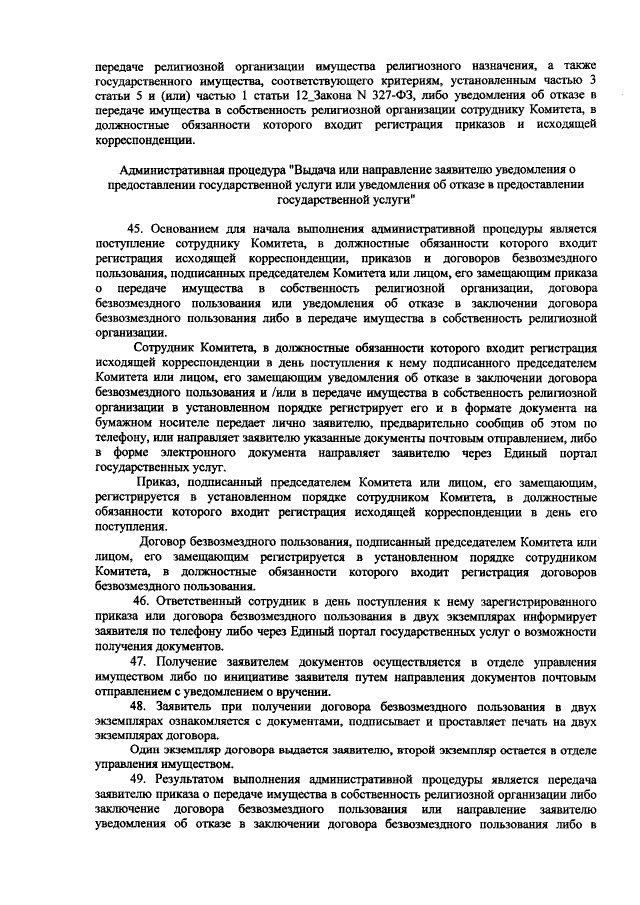 передаче религиозной организации имущества религиозного назначения, а также государственного имущества, соответствующего критериям, установленным частью 3 статьи 5 и (или) частью 1 статьи 12_Закона N 327-ФЗ, либо уведомления об отказе в передаче имущества в собственность религиозной организации сотруднику Комитета, в должностные обязанности которого входит регистрация приказов и исходящей корреспонденции.

Административная процедура "Выдача или направление заявителю уведомления о предоставлении государственной услуги или уведомления об отказе в предоставлении государственной услуги"

45. Основанием для начала выполнения административной процедуры является поступление сотруднику Комитета, в должностные обязанности которого входит регистрация исходящей корреспонденции, приказов и договоров безвозмездного пользования, подписанных председателем Комитета или лицом, его замещающим приказа о передаче имущества в собственность религиозной организации, договора безвозмездного пользования или уведомления об отказе в заключении договора безвозмездного пользования либо в передаче имущества в собственность религиозной организации.

Сотрудник Комитета, в должностные обязанности которого входит регистрация исходящей корреспонденции в день поступления к нему подписанного председателем Комитета или лицом, его замещающим уведомления об отказе в заключении договора безвозмездного пользования и /или в передаче имущества в собственность религиозной организации в установленном порядке регистрирует его и в формате документа на бумажном носителе передает лично заявителю, предварительно сообщив об этом по телефону, или направляет заявителю указанные документы почтовым отправлением, либо в форме электронного документа направляет заявителю через Единый портал государственных услуг.

Приказ, подписанный председателем Комитета или лицом, его замещающим, регистрируется в установленном порядке сотрудником Комитета, в должностные обязанности которого входит регистрация исходящей корреспонденции в день его поступления.

Договор безвозмездного пользования, подписанный председателем Комитета или лицом, его замещающим регистрируется в установленном порядке сотрудником Комитета, в должностные обязанности которого входит регистрация договоров безвозмездного пользования.

46. Ответственный сотрудник в день поступления к нему зарегистрированного приказа или договора безвозмездного пользования в двух экземплярах информирует заявителя по телефону либо через Единый портал государственных услуг о возможности получения документов.

47. Получение заявителем документов осуществляется в отделе управления имуществом либо по инициативе заявителя путем направления документов почтовым отправлением с уведомлением о вручении.

48. Заявитель при получении договора безвозмездного пользования в двух экземплярах ознакомляется с документами, подписывает и проставляет печать на двух экземплярах договора.

Один экземпляр договора выдается заявителю, второй экземпляр остается в отделе управления имуществом.

49. Результатом выполнения административной процедуры является передача заявителю приказа о передаче имущества в собственность религиозной организации либо заключение договора безвозмездного пользования или направление заявителю уведомления об отказе в заключении договора безвозмездного пользования либо в